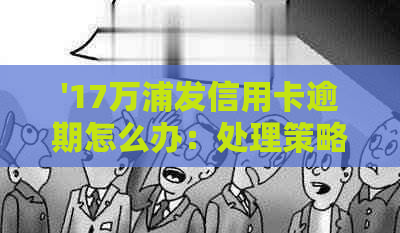 '17万浦发信用卡逾期怎么办：处理策略